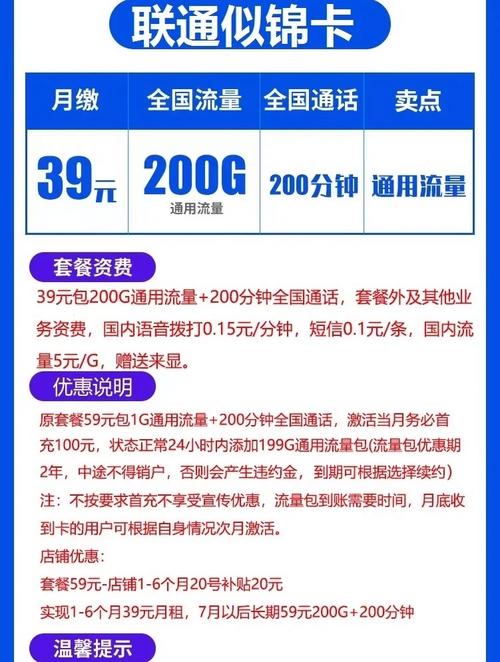 联通似锦卡

| 月缴 | 全国流量 | 全国通话 | 卖点 |
|---|---|---|---|
| 39元 | 200G 通用流量 | 200分钟 | 通用流量 |

套餐资费

39元包200G通用流量+200分钟全国通话，套餐外及其他业务资费，国内语音拨打0.15元/分钟，短信0.1元/条，国内流量5元/G，赠送来显。

优惠说明

原套餐59元包1G通用流量+200分钟全国通话，激活当月务必首充100元，状态正常24小时内添加199G通用流量包(流量包优惠期2年，中途不得销户，否则会产生违约金，到期可根据选择续约)

注：不按要求首充不享受宣传优惠，流量包到账需要时间，月底收到卡的用户可根据自身情况次月激活。

店铺优惠：

套餐59元-店铺1-6个月20号补贴20元

实现1-6个月39元月租，7月以后长期59元200G+200分钟

温馨提示